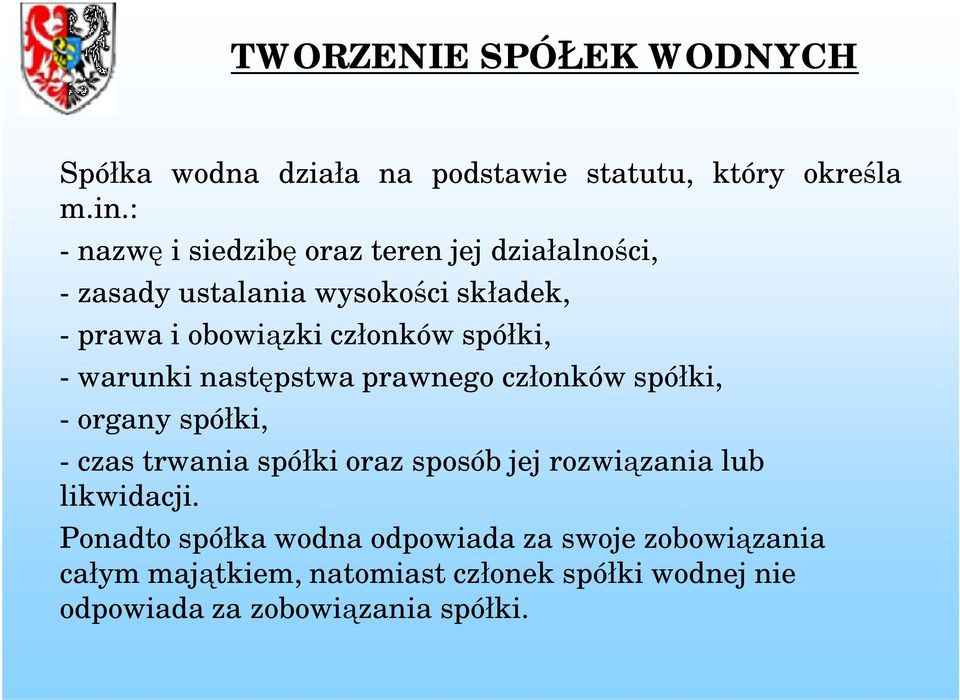 TWORZENIE SPÓŁEK WODNYCH

Spółka wodna działa na podstawie statutu, który określa m.in.:

- nazwę i siedzibę oraz teren jej działalności,

- zasady ustalania wysokości składek,

- prawa i obowiązki członków spółki,

- warunki następstwa prawnego członków spółki,

- organy spółki,

- czas trwania spółki oraz sposób jej rozwiązania lub likwidacji.

Ponadto spółka wodna odpowiada za swoje zobowiązania całym majątkiem, natomiast członek spółki wodnej nie odpowiada za zobowiązania spółki.